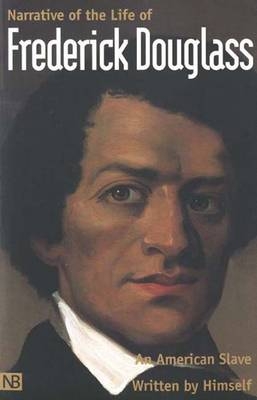 Narrative of the Life of
Frederick Douglass

An American Slave
Written by Himself

NB